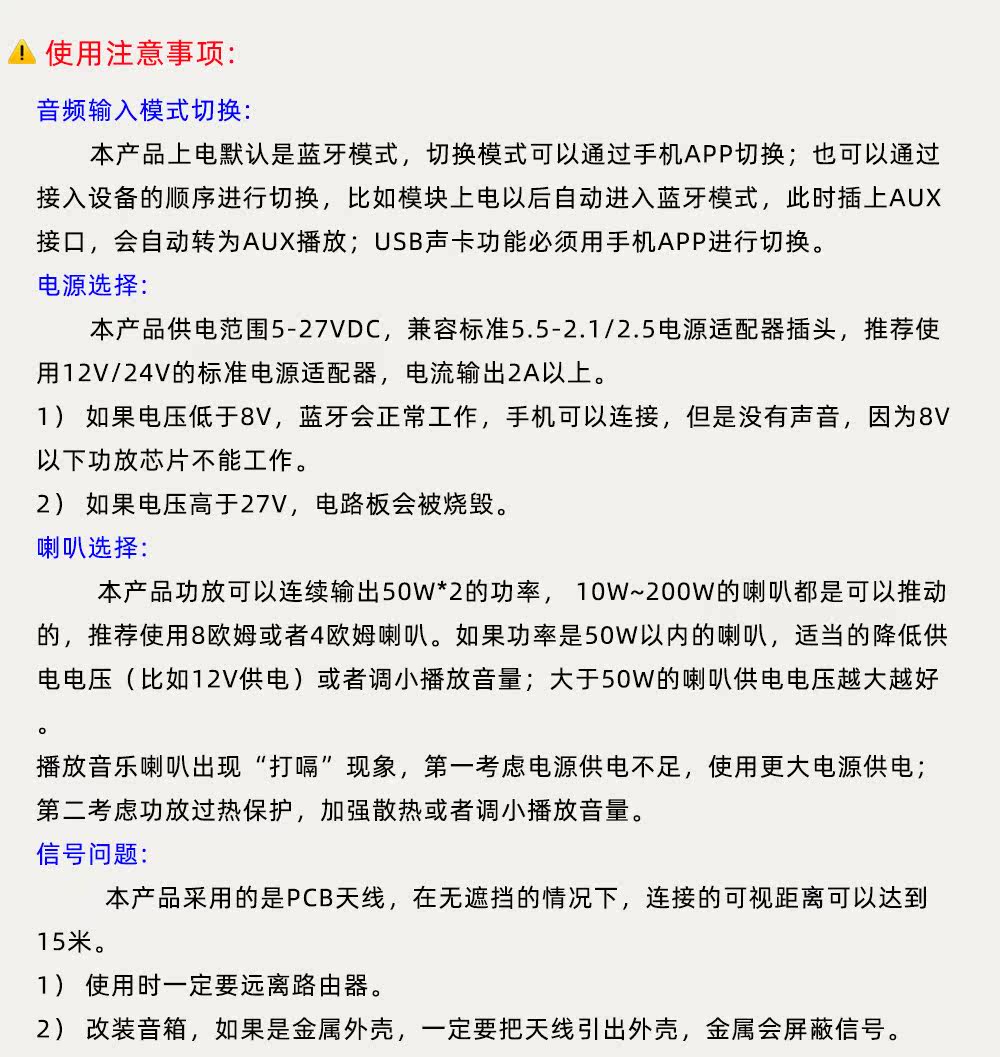 使用注意事项:

音频输入模式切换:

本产品上电默认是蓝牙模式，切换模式可以通过手机APP切换；也可以通过接入设备的顺序进行切换，比如模块上电以后自动进入蓝牙模式，此时插上AUX接口，会自动转为AUX播放；USB声卡功能必须用手机APP进行切换。

电源选择:

本产品供电范围5-27VDC，兼容标准5.5-2.1/2.5电源适配器插头，推荐使用12V/24V的标准电源适配器，电流输出2A以上。

1） 如果电压低于8V，蓝牙会正常工作，手机可以连接，但是没有声音，因为8V以下功放芯片不能工作。

2） 如果电压高于27V，电路板会被烧毁。

喇叭选择:

本产品功放可以连续输出50W*2的功率， 10W~200W的喇叭都是可以推动的，推荐使用8欧姆或者4欧姆喇叭。如果功率是50W以内的喇叭，适当的降低供电电压（比如12V供电）或者调小播放音量；大于50W的喇叭供电电压越大越好。

播放音乐喇叭出现“打嗝”现象，第一考虑电源供电不足，使用更大电源供电；第二考虑功放过热保护，加强散热或者调小播放音量。

信号问题:

本产品采用的是PCB天线，在无遮挡的情况下，连接的可视距离可以达到15米。

1） 使用时一定要远离路由器。

2） 改装音箱，如果是金属外壳，一定要把天线引出外壳，金属会屏蔽信号。